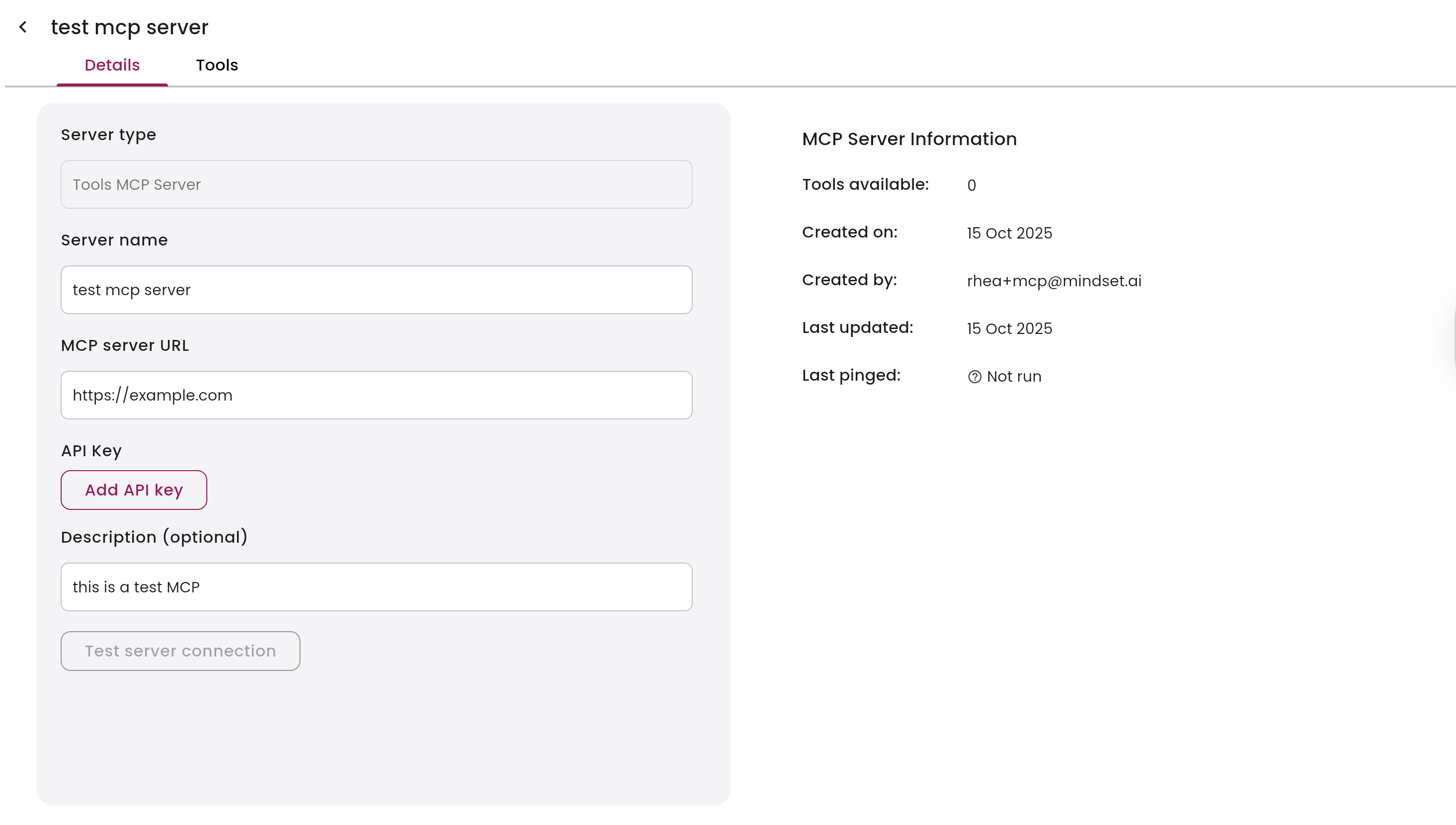 test mcp server

Details Tools

Server type

Tools MCP Server

Server name

test mcp server

MCP server URL

https://example.com

API Key

Add API key

Description (optional)

this is a test MCP

Test server connection

MCP Server Information

Tools available: 0

Created on: 15 Oct 2025

Created by: rhea+mcp@mindset.ai

Last updated: 15 Oct 2025

Last pinged: Not run